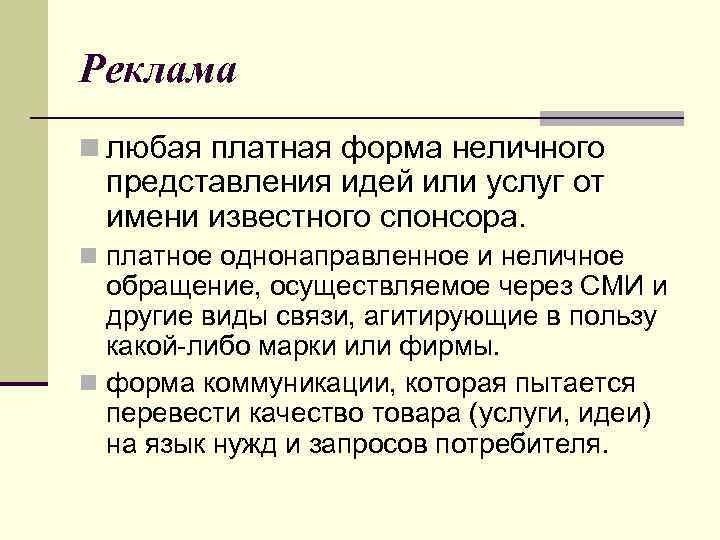 Реклама

любая платная форма неличного представления идей или услуг от имени известного спонсора.

платное однонаправленное и неличное обращение, осуществляемое через СМИ и другие виды связи, агитирующие в пользу какой-либо марки или фирмы.

форма коммуникации, которая пытается перевести качество товара (услуги, идеи) на язык нужд и запросов потребителя.